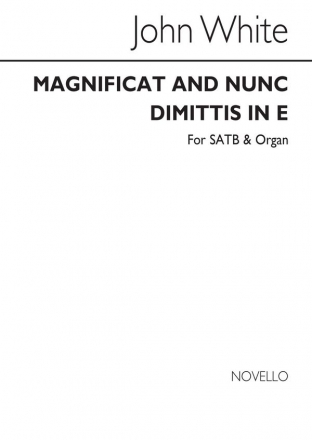 John White

MAGNIFICAT AND NUNC DIMITTIS IN E

For SATB & Organ

NOVELLO